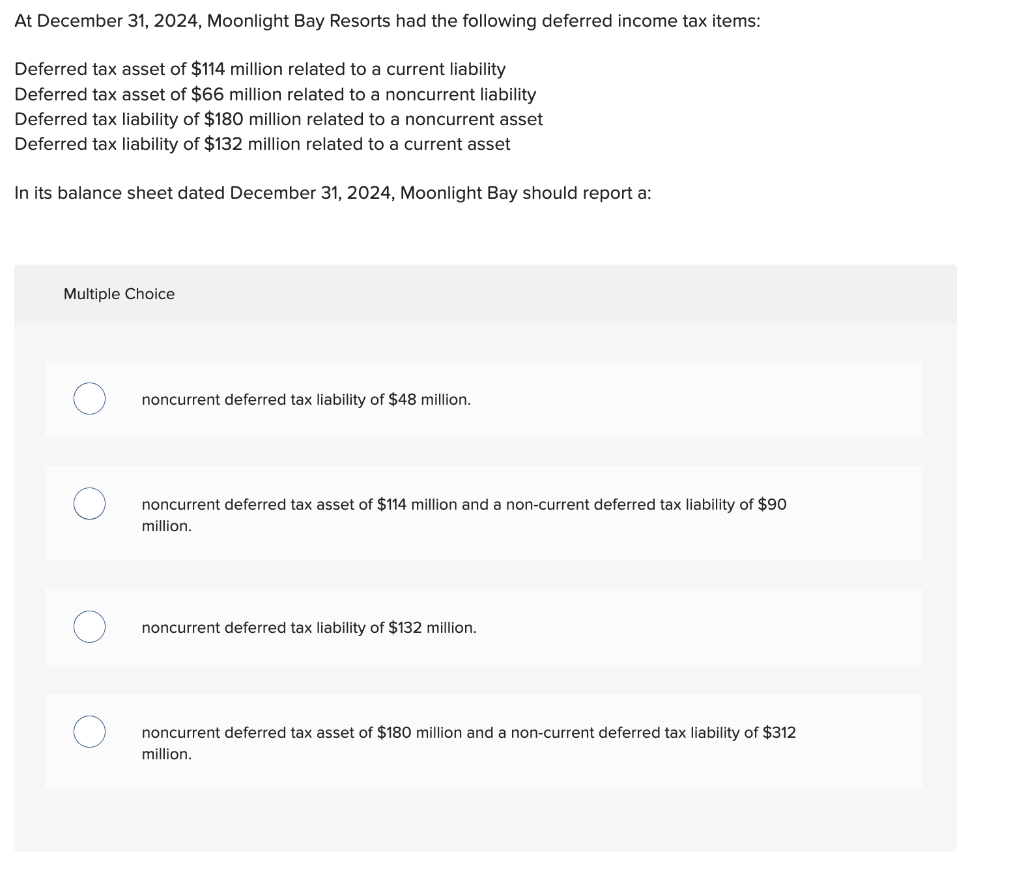 At December 31, 2024, Moonlight Bay Resorts had the following deferred income tax items:

Deferred tax asset of \$114 million related to a current liability
Deferred tax asset of \$66 million related to a noncurrent liability
Deferred tax liability of \$180 million related to a noncurrent asset
Deferred tax liability of \$132 million related to a current asset

In its balance sheet dated December 31, 2024, Moonlight Bay should report a:

Multiple Choice

noncurrent deferred tax liability of \$48 million.

noncurrent deferred tax asset of \$114 million and a non-current deferred tax liability of \$90 million.

noncurrent deferred tax liability of \$132 million.

noncurrent deferred tax asset of \$180 million and a non-current deferred tax liability of \$312 million.